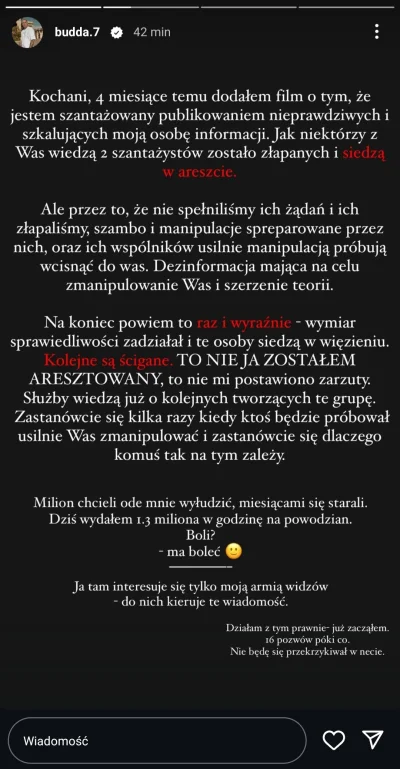 budda.7 42 min

Kochani, 4 miesiące temu dodałem film o tym, że jestem szantażowany publikowaniem nieprawdziwych i szkalujących moją osobę informacji. Jak niektórzy z Was wiedzą 2 szantażystów zostało złapanych i siedzą w areszcie.

Ale przez to, że nie spełniliśmy ich żądań i ich złapaliśmy, szambo i manipulacje spreparowane przez nich, oraz ich wspólników usilnie manipulacją próbują wcisnąć do was. Dezinformacja mająca na celu zmanipulowanie Was i szerzenie teorii.

Na koniec powiem to raz i wyraźnie - wymiar sprawiedliwości zadziałał i te osoby siedzą w więzieniu. Kolejne są ścigane. TO NIE JA ZOSTAŁEM ARESZTOWANY, to nie mi postawiono zarzuty. Służby wiedzą już o kolejnych tworzących te grupę. Zastanówcie się kilka razy kiedy ktoś będzie próbował usilnie Was zmanipulować i zastanówcie się dlaczego komuś tak na tym zależy.

Milion chcieli ode mnie wyłudzić, miesiącami się starali. Dziś wydałem 1.3 miliona w godzinę na powodzian.
Boli?
- ma boleć 🙂

Ja tam interesuje się tylko moją armią widzów
- do nich kieruje te wiadomość.

Działam z tym prawnie- już zacząłem.
16 pozwów póki co.
Nie będę się przekrzykiwał w necie.

Wiadomość